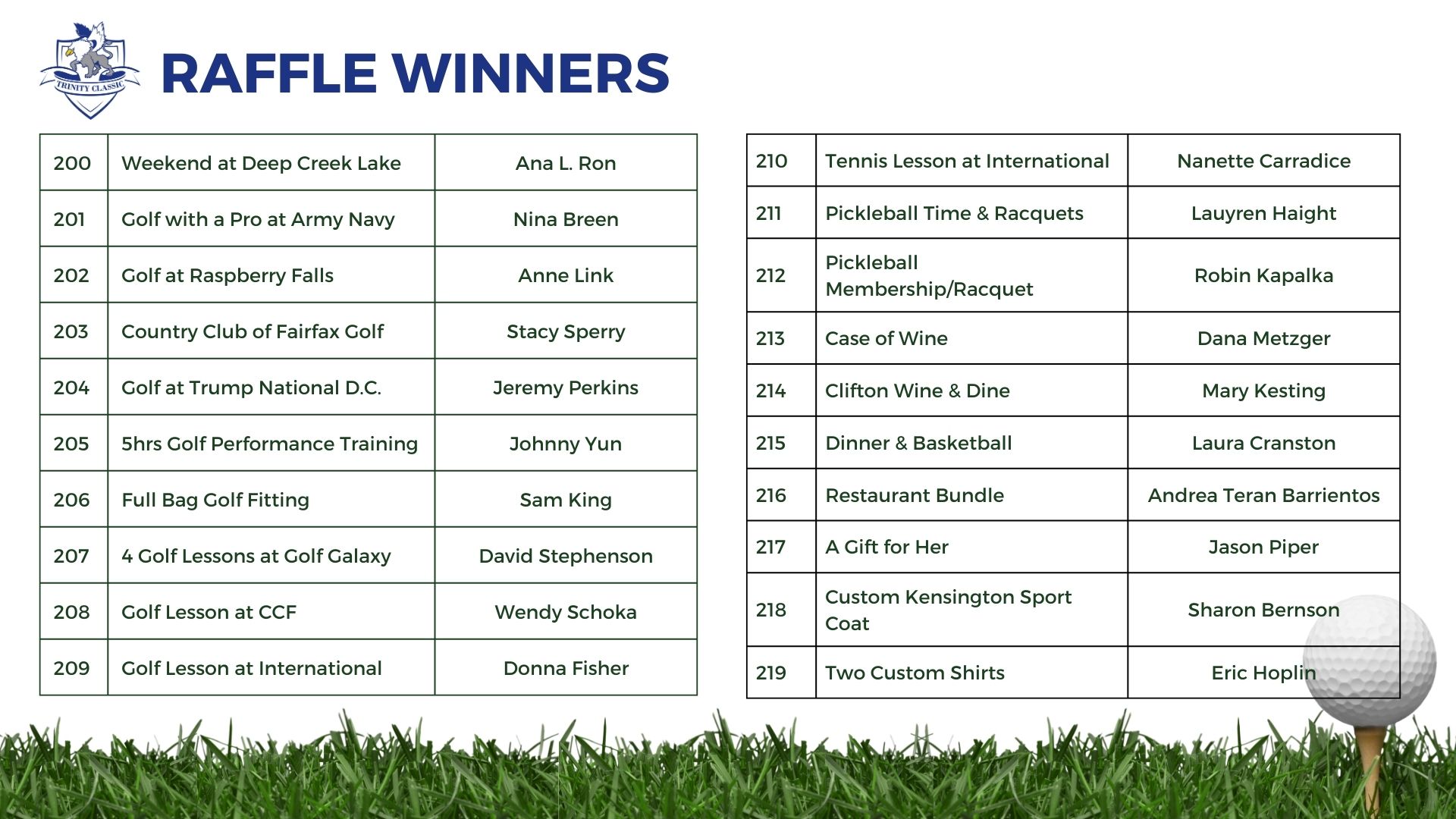 TRINITY CLASSIC

RAFFLE WINNERS

| 200 | Weekend at Deep Creek Lake | Ana L. Ron |
|---|---|---|
| 201 | Golf with a Pro at Army Navy | Nina Breen |
| 202 | Golf at Raspberry Falls | Anne Link |
| 203 | Country Club of Fairfax Golf | Stacy Sperry |
| 204 | Golf at Trump National D.C. | Jeremy Perkins |
| 205 | 5hrs Golf Performance Training | Johnny Yun |
| 206 | Full Bag Golf Fitting | Sam King |
| 207 | 4 Golf Lessons at Golf Galaxy | David Stephenson |
| 208 | Golf Lesson at CCF | Wendy Schoka |
| 209 | Golf Lesson at International | Donna Fisher |

| 210 | Tennis Lesson at International | Nanette Carradice |
|---|---|---|
| 211 | Pickleball Time & Racquets | Lauyren Haight |
| 212 | Pickleball Membership/Racquet | Robin Kapalka |
| 213 | Case of Wine | Dana Metzger |
| 214 | Clifton Wine & Dine | Mary Kesting |
| 215 | Dinner & Basketball | Laura Cranston |
| 216 | Restaurant Bundle | Andrea Teran Barrientos |
| 217 | A Gift for Her | Jason Piper |
| 218 | Custom Kensington Sport Coat | Sharon Bernson |
| 219 | Two Custom Shirts | Eric Hoplin |